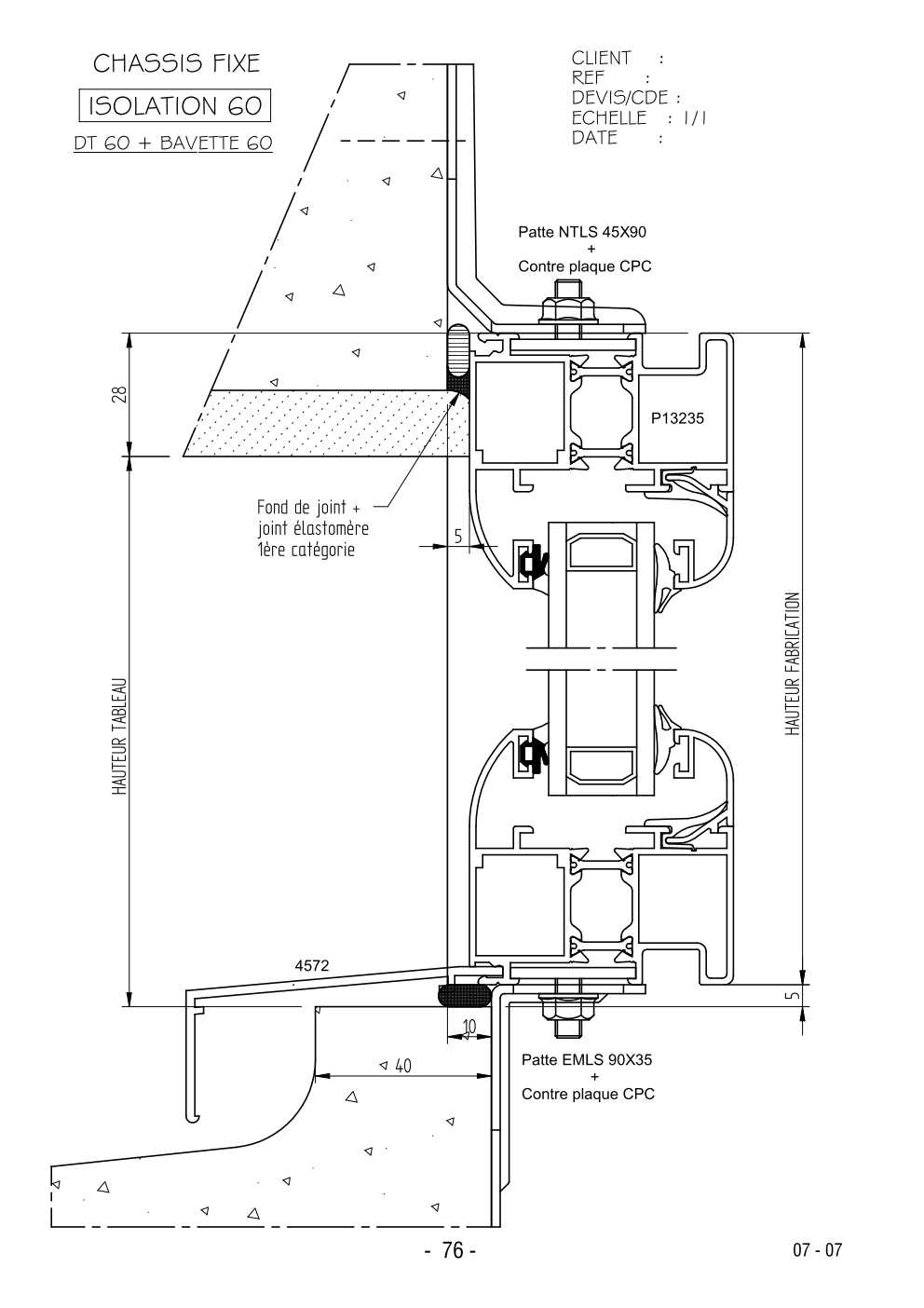 CHASSIS FIXE

ISOLATION 60

DT 60 + BAVETTE 60

CLIENT :
REF :
DEVIS/CDE :
ECHELLE : 1/1
DATE :

Patte NTLS 45X90
+
Contre plaque CPC

28

P13235

Fond de joint +
joint élastomère
1ère catégorie

5

HAUTEUR TABLEAU

HAUTEUR FABRICATION

4572

5

10

40

Patte EMLS 90X35
+
Contre plaque CPC

- 76 -

07 - 07